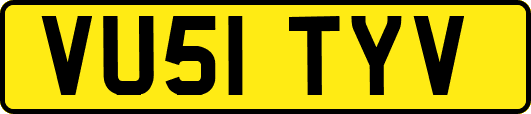 VU51 TYV